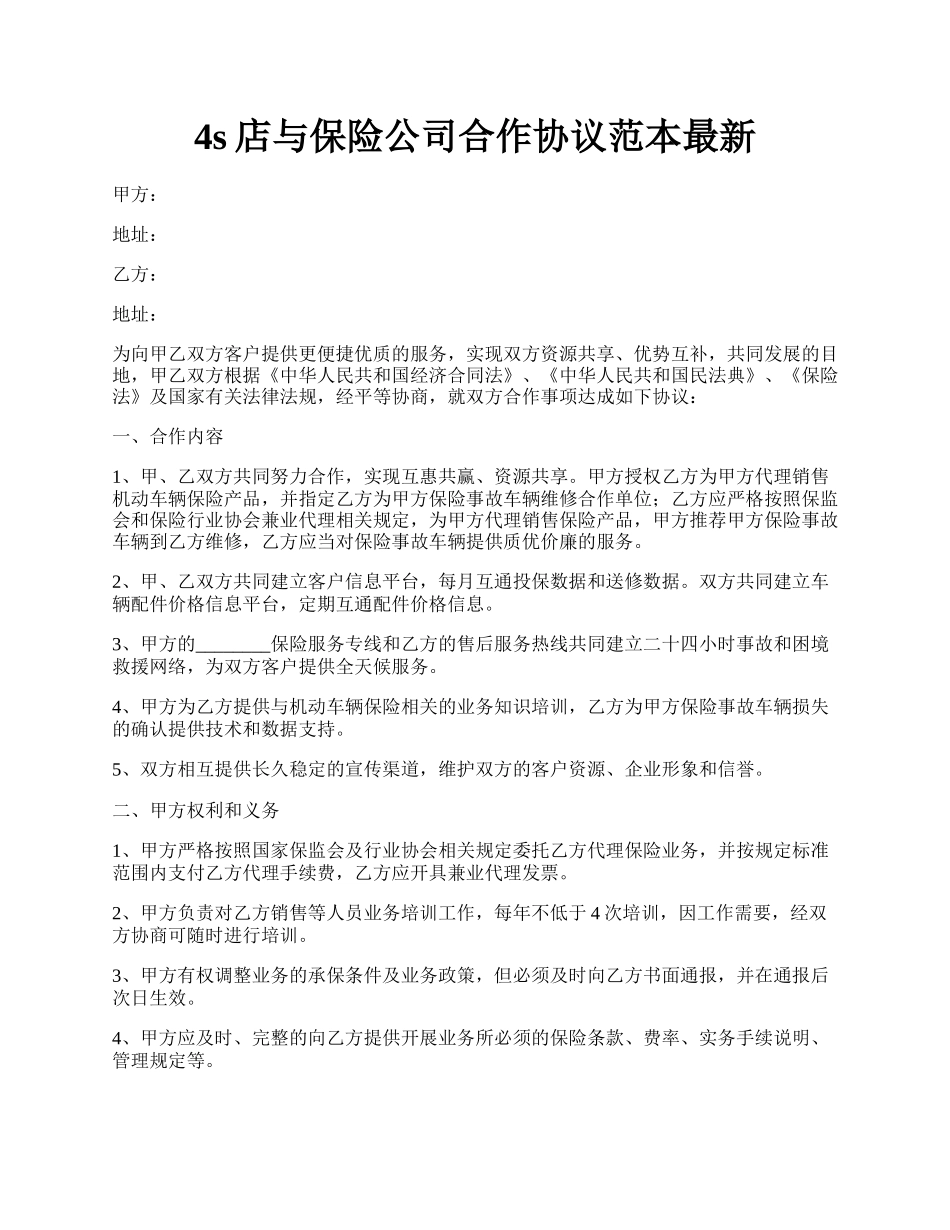 4s 店与保险公司合作协议范本最新

甲方：

地址：

乙方：

地址：

为向甲乙双方客户提供更便捷优质的服务，实现双方资源共享、优势互补，共同发展的目地，甲乙双方根据《中华人民共和国经济合同法》、《中华人民共和国民法典》、《保险法》及国家有关法律法规，经平等协商，就双方合作事项达成如下协议：

一、合作内容

1、甲、乙双方共同努力合作，实现互惠共赢、资源共享。甲方授权乙方为甲方代理销售机动车辆保险产品，并指定乙方为甲方保险事故车辆维修合作单位；乙方应严格按照保监会和保险行业协会兼业代理相关规定，为甲方代理销售保险产品，甲方推荐甲方保险事故车辆到乙方维修，乙方应当对保险事故车辆提供质优价廉的服务。

2、甲、乙双方共同建立客户信息平台，每月互通投保数据和送修数据。双方共同建立车辆配件价格信息平台，定期互通配件价格信息。

3、甲方的________保险服务专线和乙方的售后服务热线共同建立二十四小时事故和困境救援网络，为双方客户提供全天候服务。

4、甲方为乙方提供与机动车辆保险相关的业务知识培训，乙方为甲方保险事故车辆损失的确认提供技术和数据支持。

5、双方相互提供长久稳定的宣传渠道，维护双方的客户资源、企业形象和信誉。

二、甲方权利和义务

1、甲方严格按照国家保监会及行业协会相关规定委托乙方代理保险业务，并按规定标准范围内支付乙方代理手续费，乙方应开具兼业代理发票。

2、甲方负责对乙方销售等人员业务培训工作，每年不低于 4 次培训，因工作需要，经双方协商可随时进行培训。

3、甲方有权调整业务的承保条件及业务政策，但必须及时向乙方书面通报，并在通报后次日生效。

4、甲方应及时、完整的向乙方提供开展业务所必须的保险条款、费率、实务手续说明、管理规定等。